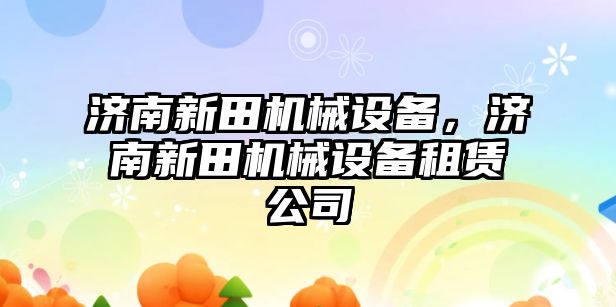 济南新田机械设备，济南新田机械设备租赁公司